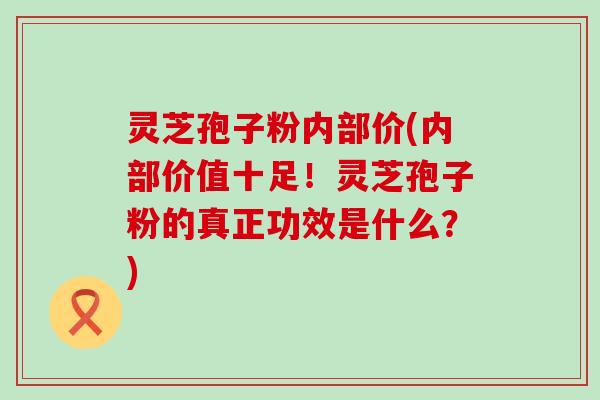 灵芝孢子粉内部价(内部价值十足！灵芝孢子粉的真正功效是什么?)